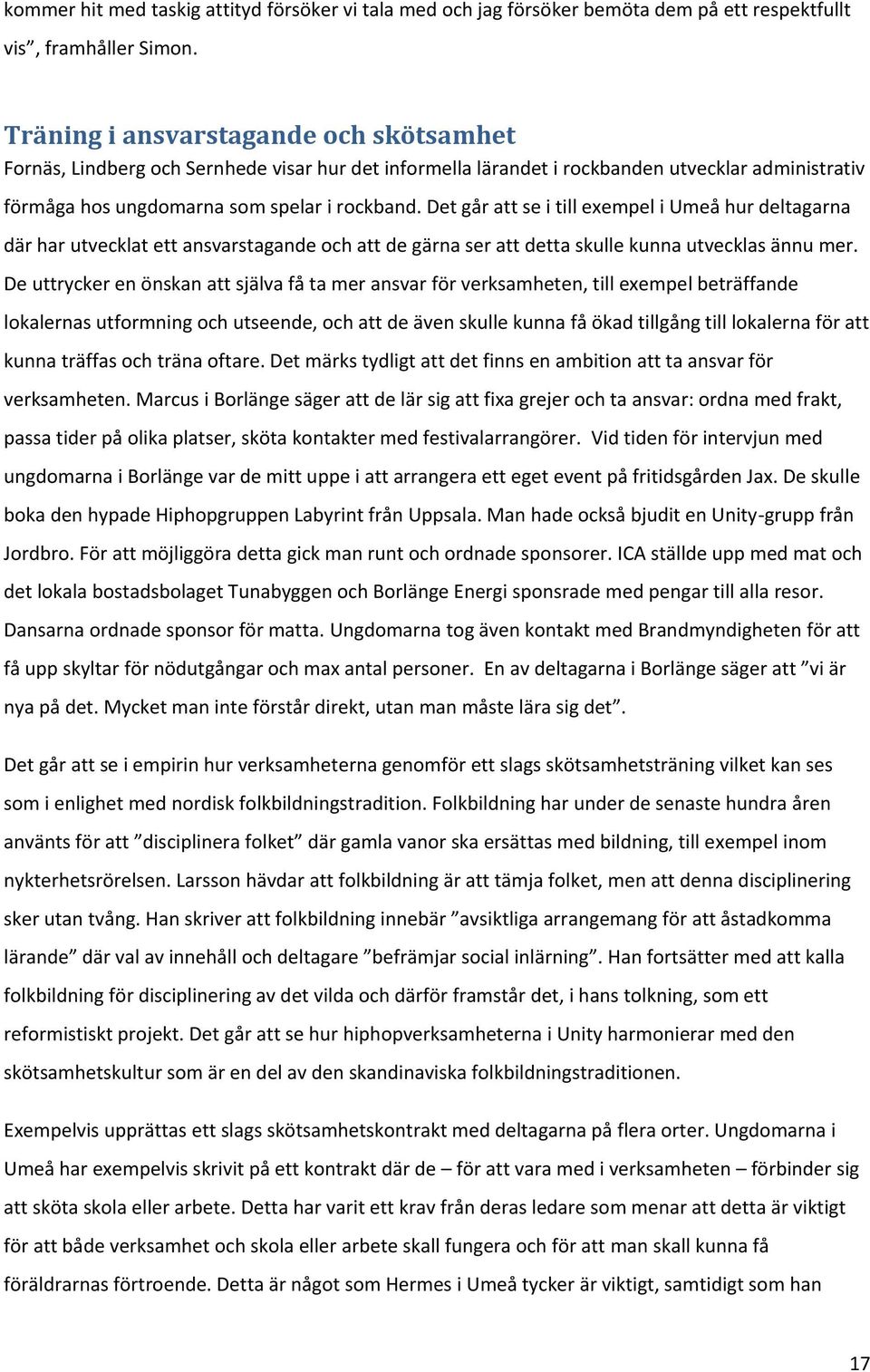 kommer hit med taskig attityd försöker vi tala med och jag försöker bemöta dem på ett respektfullt vis”, framhåller Simon.

Träning i ansvarstagande och skötsamhet

Fornäs, Lindberg och Sernhede visar hur det informella lärandet i rockbanden utvecklar administrativ förmåga hos ungdomarna som spelar i rockband. Det går att se i till exempel i Umeå hur deltagarna där har utvecklat ett ansvarstagande och att de gärna ser att detta skulle kunna utvecklas ännu mer. De uttrycker en önskan att själva få ta mer ansvar för verksamheten, till exempel beträffande lokalernas utformning och utseende, och att de även skulle kunna få ökad tillgång till lokalerna för att kunna träffas och träna oftare. Det märks tydligt att det finns en ambition att ta ansvar för verksamheten. Marcus i Borlänge säger att de lär sig att fixa grejer och ta ansvar: ordna med frakt, passa tider på olika platser, sköta kontakter med festivalarrangörer. Vid tiden för intervjun med ungdomarna i Borlänge var de mitt uppe i att arrangera ett eget event på fritidsgården Jax. De skulle boka den hypade Hiphopgruppen Labyrint från Uppsala. Man hade också bjudit en Unity-grupp från Jordbro. För att möjliggöra detta gick man runt och ordnade sponsorer. ICA ställde upp med mat och det lokala bostadsbolaget Tunabyggen och Borlänge Energi sponsrade med pengar till alla resor. Dansarna ordnade sponsor för matta. Ungdomarna tog även kontakt med Brandmyndigheten för att få upp skyltar för nödutgångar och max antal personer. En av deltagarna i Borlänge säger att ”vi är nya på det. Mycket man inte förstår direkt, utan man måste lära sig det”.

Det går att se i empirin hur verksamheterna genomför ett slags skötsamhetsträning vilket kan ses som i enlighet med nordisk folkbildningstradition. Folkbildning har under de senaste hundra åren använts för att ”disciplinera folket” där gamla vanor ska ersättas med bildning, till exempel inom nykterhetsrörelsen. Larsson hävdar att folkbildning är att tämja folket, men att denna disciplinering sker utan tvång. Han skriver att folkbildning innebär ”avsiktliga arrangemang för att åstadkomma lärande” där val av innehåll och deltagare ”befrämjar social inlärning”. Han fortsätter med att kalla folkbildning för disciplinering av det vilda och därför framstår det, i hans tolkning, som ett reformistiskt projekt. Det går att se hur hiphopverksamheterna i Unity harmonierar med den skötsamhetskultur som är en del av den skandinaviska folkbildningstraditionen.

Exempelvis upprättas ett slags skötsamhetskontrakt med deltagarna på flera orter. Ungdomarna i Umeå har exempelvis skrivit på ett kontrakt där de – för att vara med i verksamheten – förbinder sig att sköta skola eller arbete. Detta har varit ett krav från deras ledare som menar att detta är viktigt för att både verksamhet och skola eller arbete skall fungera och för att man skall kunna få föräldrarnas förtroende. Detta är något som Hermes i Umeå tycker är viktigt, samtidigt som han

17